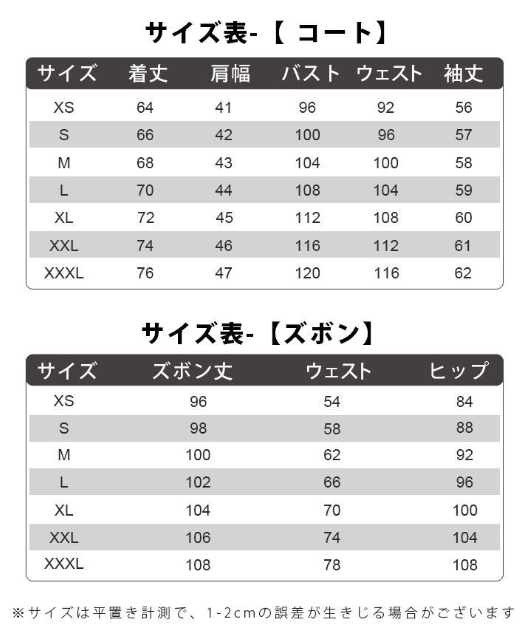 サイズ表-【 コート】

| サイズ | 着丈 | 肩幅 | バスト | ウェスト | 袖丈 |
|---|---|---|---|---|---|
| XS | 64 | 41 | 96 | 92 | 56 |
| S | 66 | 42 | 100 | 96 | 57 |
| M | 68 | 43 | 104 | 100 | 58 |
| L | 70 | 44 | 108 | 104 | 59 |
| XL | 72 | 45 | 112 | 108 | 60 |
| XXL | 74 | 46 | 116 | 112 | 61 |
| XXXL | 76 | 47 | 120 | 116 | 62 |

サイズ表-【ズボン】

| サイズ | ズボン丈 | ウェスト | ヒップ |
|---|---|---|---|
| XS | 96 | 54 | 84 |
| S | 98 | 58 | 88 |
| M | 100 | 62 | 92 |
| L | 102 | 66 | 96 |
| XL | 104 | 70 | 100 |
| XXL | 106 | 74 | 104 |
| XXXL | 108 | 78 | 108 |

※サイズは平置き計測で、1-2cmの誤差が生きじる場合がございます